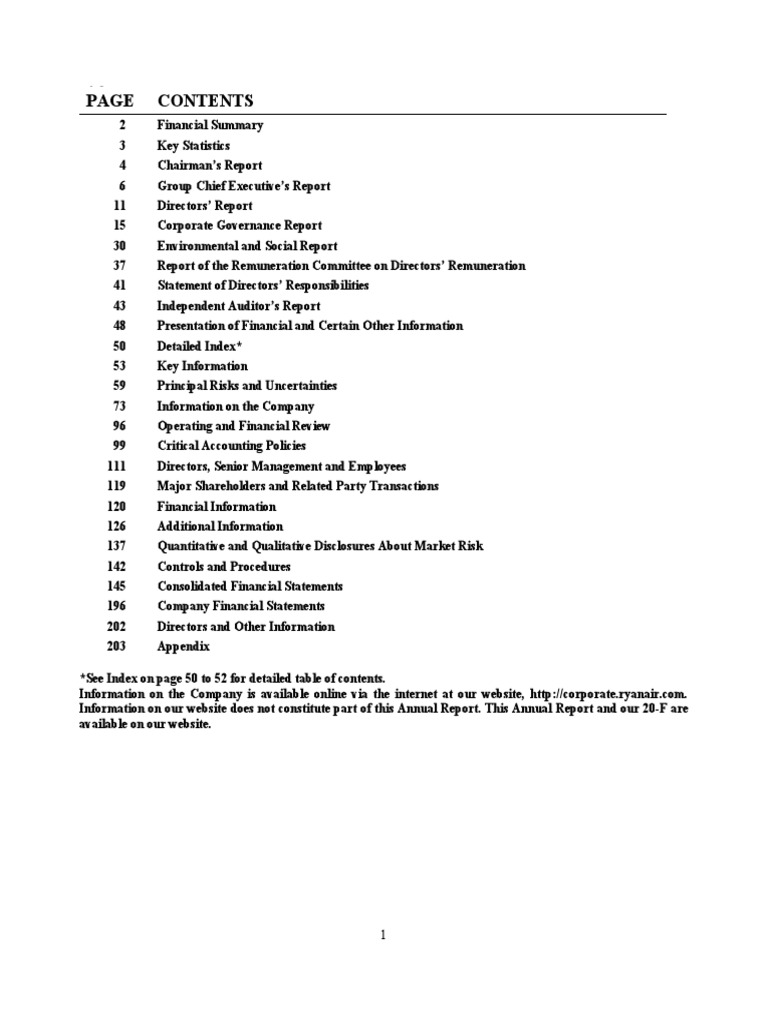 | PAGE | CONTENTS |
|---|---|
| 2 | Financial Summary |
| 3 | Key Statistics |
| 4 | Chairman's Report |
| 6 | Group Chief Executive's Report |
| 11 | Directors' Report |
| 15 | Corporate Governance Report |
| 30 | Environmental and Social Report |
| 37 | Report of the Remuneration Committee on Directors' Remuneration |
| 41 | Statement of Directors' Responsibilities |
| 43 | Independent Auditor's Report |
| 48 | Presentation of Financial and Certain Other Information |
| 50 | Detailed Index* |
| 53 | Key Information |
| 59 | Principal Risks and Uncertainties |
| 73 | Information on the Company |
| 96 | Operating and Financial Review |
| 99 | Critical Accounting Policies |
| 111 | Directors, Senior Management and Employees |
| 119 | Major Shareholders and Related Party Transactions |
| 120 | Financial Information |
| 126 | Additional Information |
| 137 | Quantitative and Qualitative Disclosures About Market Risk |
| 142 | Controls and Procedures |
| 145 | Consolidated Financial Statements |
| 196 | Company Financial Statements |
| 202 | Directors and Other Information |
| 203 | Appendix |

*See Index on page 50 to 52 for detailed table of contents.
Information on the Company is available online via the internet at our website, http://corporate.ryanair.com. Information on our website does not constitute part of this Annual Report. This Annual Report and our 20-F are available on our website.

1